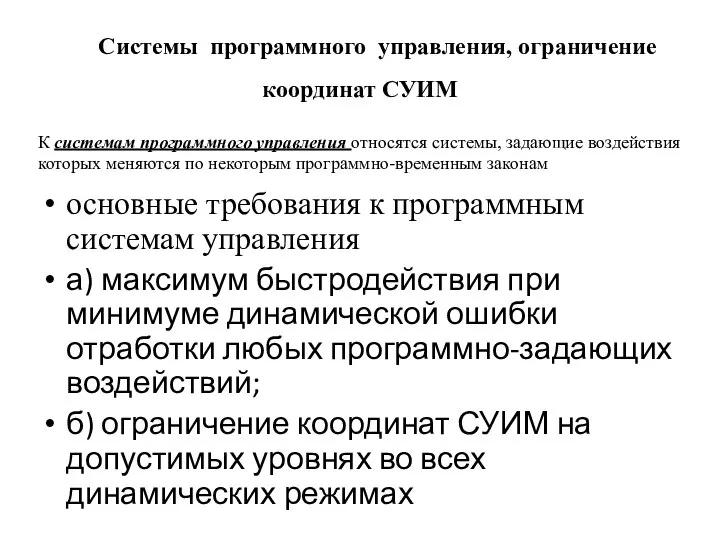 Системы программного управления, ограничение координат СУИМ

К системам программного управления относятся системы, задающие воздействия которых меняются по некоторым программно-временным законам

• основные требования к программным системам управления
• а) максимум быстродействия при минимуме динамической ошибки отработки любых программно-задающих воздействий;
• б) ограничение координат СУИМ на допустимых уровнях во всех динамических режимах